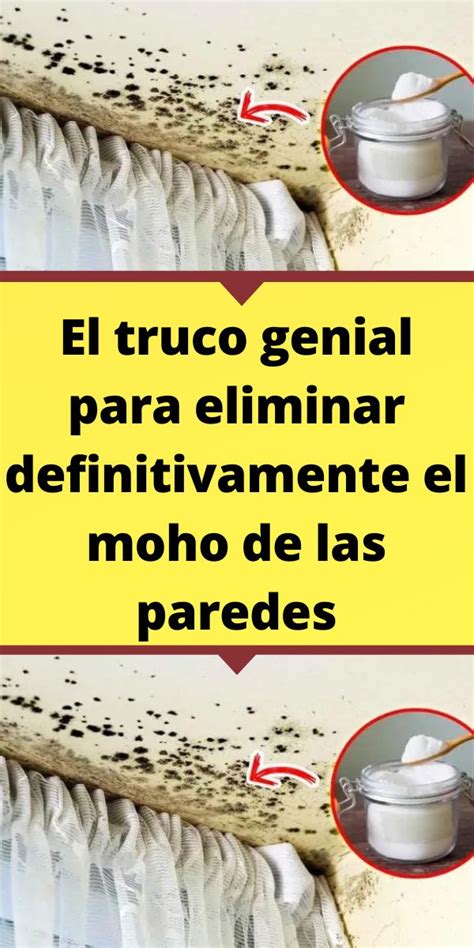 El truco genial para eliminar definitivamente el moho de las paredes